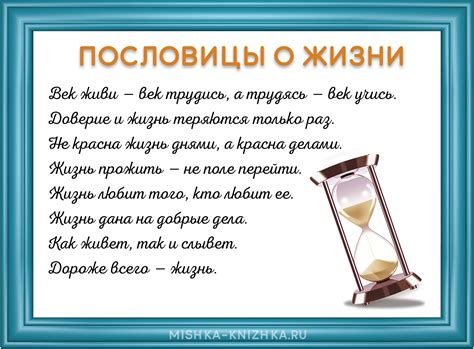 ПОСЛОВИЦЫ О ЖИЗНИ

Век живи – век трудись, а трудясь – век учись.
Доверие и жизнь теряются только раз.
Не красна жизнь днями, а красна делами.
Жизнь прожить – не поле перейти.
Жизнь любит того, кто любит ее.
Жизнь дана на добрые дела.
Как живет, так и слывет.
Дороже всего – жизнь.

MISHKA-KNIZHKA.RU